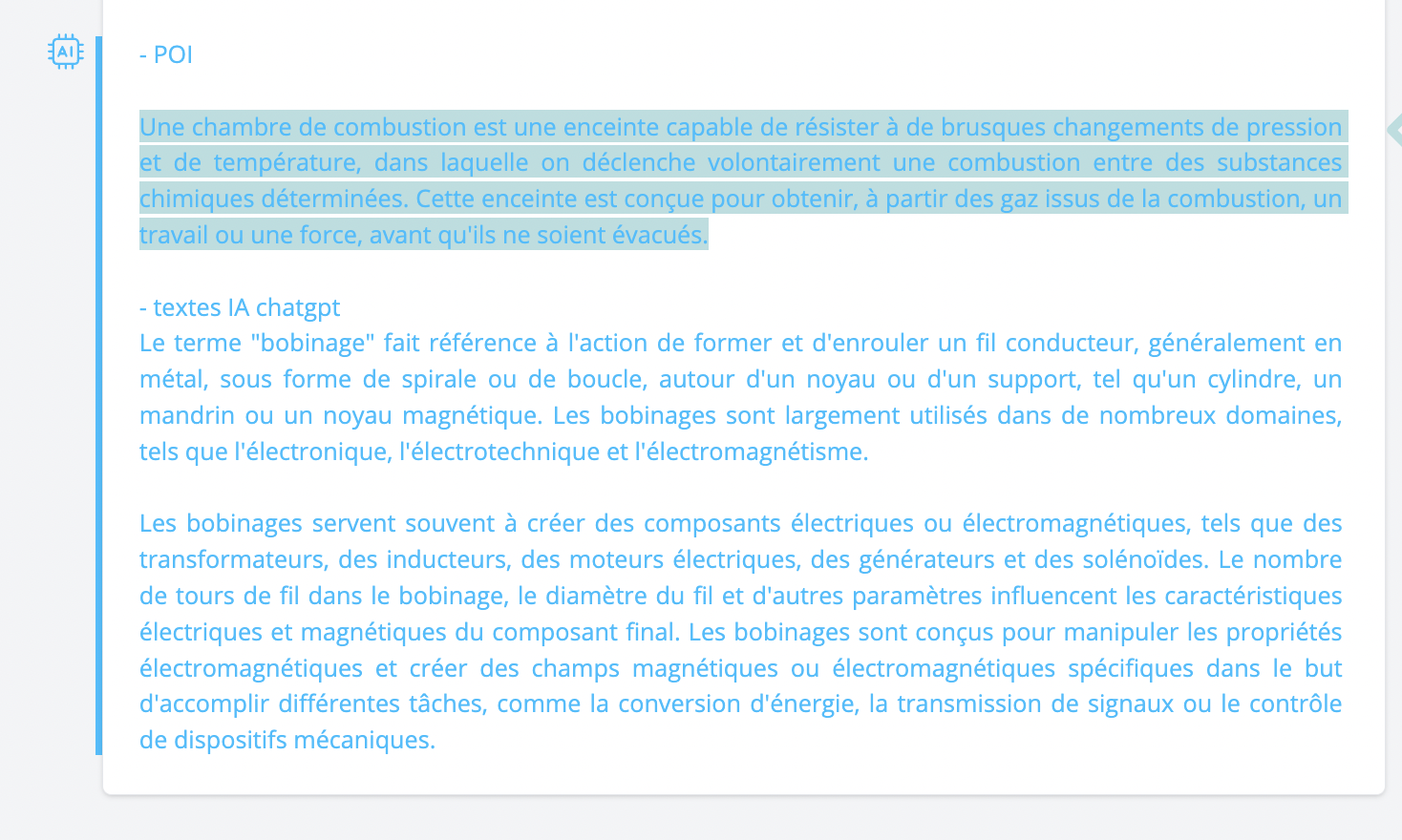 AI

- POI

Une chambre de combustion est une enceinte capable de résister à de brusques changements de pression et de température, dans laquelle on déclenche volontairement une combustion entre des substances chimiques déterminées. Cette enceinte est conçue pour obtenir, à partir des gaz issus de la combustion, un travail ou une force, avant qu'ils ne soient évacués.

- textes IA chatgpt
Le terme "bobinage" fait référence à l'action de former et d'enrouler un fil conducteur, généralement en métal, sous forme de spirale ou de boucle, autour d'un noyau ou d'un support, tel qu'un cylindre, un mandrin ou un noyau magnétique. Les bobinages sont largement utilisés dans de nombreux domaines, tels que l'électronique, l'électrotechnique et l'électromagnétisme.

Les bobinages servent souvent à créer des composants électriques ou électromagnétiques, tels que des transformateurs, des inducteurs, des moteurs électriques, des générateurs et des solénoïdes. Le nombre de tours de fil dans le bobinage, le diamètre du fil et d'autres paramètres influencent les caractéristiques électriques et magnétiques du composant final. Les bobinages sont conçus pour manipuler les propriétés électromagnétiques et créer des champs magnétiques ou électromagnétiques spécifiques dans le but d'accomplir différentes tâches, comme la conversion d'énergie, la transmission de signaux ou le contrôle de dispositifs mécaniques.